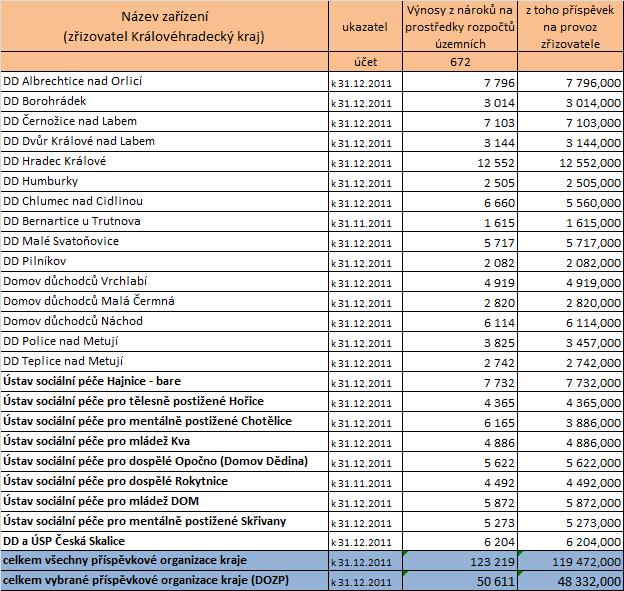 | Název zařízení (zřizovatel Královéhradecký kraj) | ukazatel | Výnosy z nároků na prostředky rozpočtů územních | z toho příspěvek na provoz zřizovatele |
|---|---|---|---|
| | účet | 672 | |
| DD Albrechtice nad Orlicí | k 31.12.2011 | 7 796 | 7 796,000 |
| DD Borohrádek | k 31.12.2011 | 3 014 | 3 014,000 |
| DD Černožice nad Labem | k 31.12.2011 | 7 103 | 7 103,000 |
| DD Dvůr Králové nad Labem | k 31.12.2011 | 3 144 | 3 144,000 |
| DD Hradec Králové | k 31.12.2011 | 12 552 | 12 552,000 |
| DD Humburky | k 31.12.2011 | 2 505 | 2 505,000 |
| DD Chlumec nad Cidlinou | k 31.12.2011 | 6 660 | 5 560,000 |
| DD Bernartice u Trutnova | k 31.11.2011 | 1 615 | 1 615,000 |
| DD Malé Svatoňovice | k 31.12.2011 | 5 717 | 5 717,000 |
| DD Pilníkov | k 31.12.2011 | 2 082 | 2 082,000 |
| Domov důchodců Vrchlabí | k 31.12.2011 | 4 919 | 4 919,000 |
| Domov důchodců Malá Čermná | k 31.12.2011 | 2 820 | 2 820,000 |
| Domov důchodců Náchod | k 31.12.2011 | 6 114 | 6 114,000 |
| DD Police nad Metují | k 31.12.2011 | 3 825 | 3 457,000 |
| DD Teplice nad Metují | k 31.12.2011 | 2 742 | 2 742,000 |
| Ústav sociální péče Hajnice - bare | k 31.12.2011 | 7 732 | 7 732,000 |
| Ústav sociální péče pro tělesně postižené Hořice | k 31.12.2011 | 4 365 | 4 365,000 |
| Ústav sociální péče pro mentálně postižené Chotělice | k 31.12.2011 | 6 165 | 3 886,000 |
| Ústav sociální péče pro mládež Kva | k 31.12.2011 | 4 886 | 4 886,000 |
| Ústav sociální péče pro dospělé Opočno (Domov Dědina) | k 31.12.2011 | 5 622 | 5 622,000 |
| Ústav sociální péče pro dospělé Rokytnice | k 31.11.2011 | 4 492 | 4 492,000 |
| Ústav sociální péče pro mládež DOM | k 31.12.2011 | 5 872 | 5 872,000 |
| Ústav sociální péče pro mentálně postižené Skřivany | k 31.12.2011 | 5 273 | 5 273,000 |
| DD a ÚSP Česká Skalice | k 31.12.2011 | 6 204 | 6 204,000 |
| celkem všechny příspěvkové organizace kraje | k 31.12.2011 | 123 219 | 119 472,000 |
| celkem vybrané příspěvkové organizace kraje (DOZP) | k 31.12.2011 | 50 611 | 48 332,000 |